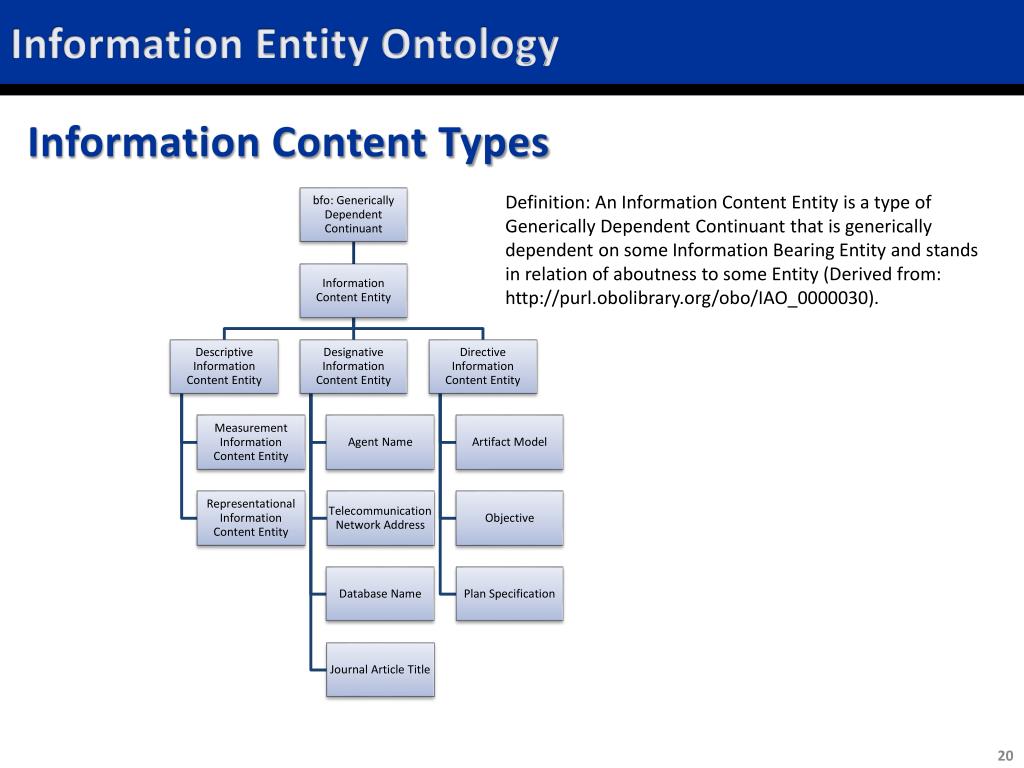 Information Entity Ontology

Information Content Types

bfo: Generically Dependent Continuant

Information Content Entity

Descriptive Information Content Entity

Designative Information Content Entity

Directive Information Content Entity

Measurement Information Content Entity

Representational Information Content Entity

Agent Name

Telecommunication Network Address

Database Name

Journal Article Title

Artifact Model

Objective

Plan Specification

Definition: An Information Content Entity is a type of Generically Dependent Continuant that is generically dependent on some Information Bearing Entity and stands in relation of aboutness to some Entity (Derived from: http://purl.obolibrary.org/obo/IAO_0000030).

20